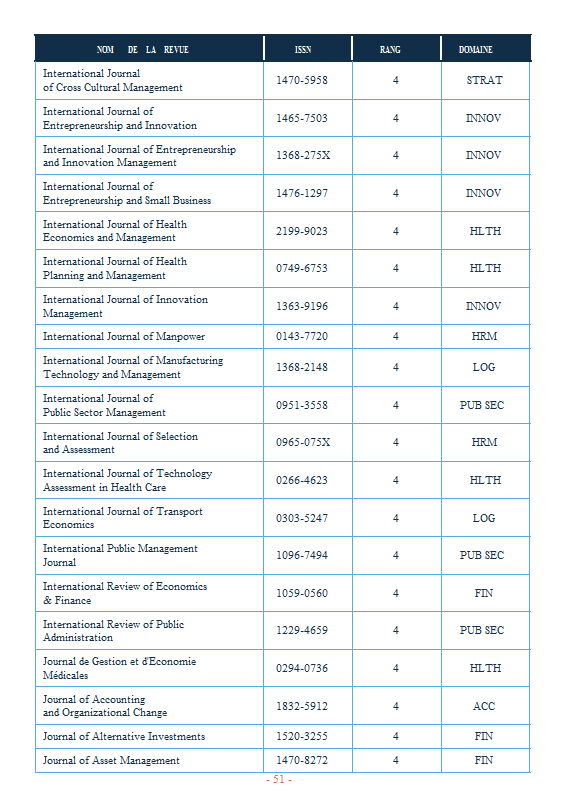 | NOM DE LA REVUE | ISSN | RANG | DOMAINE |
|---|---|---|---|
| International Journal of Cross Cultural Management | 1470-5958 | 4 | STRAT |
| International Journal of Entrepreneurship and Innovation | 1465-7503 | 4 | INNOV |
| International Journal of Entrepreneurship and Innovation Management | 1368-275X | 4 | INNOV |
| International Journal of Entrepreneurship and Small Business | 1476-1297 | 4 | INNOV |
| International Journal of Health Economics and Management | 2199-9023 | 4 | HLTH |
| International Journal of Health Planning and Management | 0749-6753 | 4 | HLTH |
| International Journal of Innovation Management | 1363-9196 | 4 | INNOV |
| International Journal of Manpower | 0143-7720 | 4 | HRM |
| International Journal of Manufacturing Technology and Management | 1368-2148 | 4 | LOG |
| International Journal of Public Sector Management | 0951-3558 | 4 | PUB SEC |
| International Journal of Selection and Assessment | 0965-075X | 4 | HRM |
| International Journal of Technology Assessment in Health Care | 0266-4623 | 4 | HLTH |
| International Journal of Transport Economics | 0303-5247 | 4 | LOG |
| International Public Management Journal | 1096-7494 | 4 | PUB SEC |
| International Review of Economics & Finance | 1059-0560 | 4 | FIN |
| International Review of Public Administration | 1229-4659 | 4 | PUB SEC |
| Journal de Gestion et d'Economie Médicales | 0294-0736 | 4 | HLTH |
| Journal of Accounting and Organizational Change | 1832-5912 | 4 | ACC |
| Journal of Alternative Investments | 1520-3255 | 4 | FIN |
| Journal of Asset Management | 1470-8272 | 4 | FIN |

- 51 -